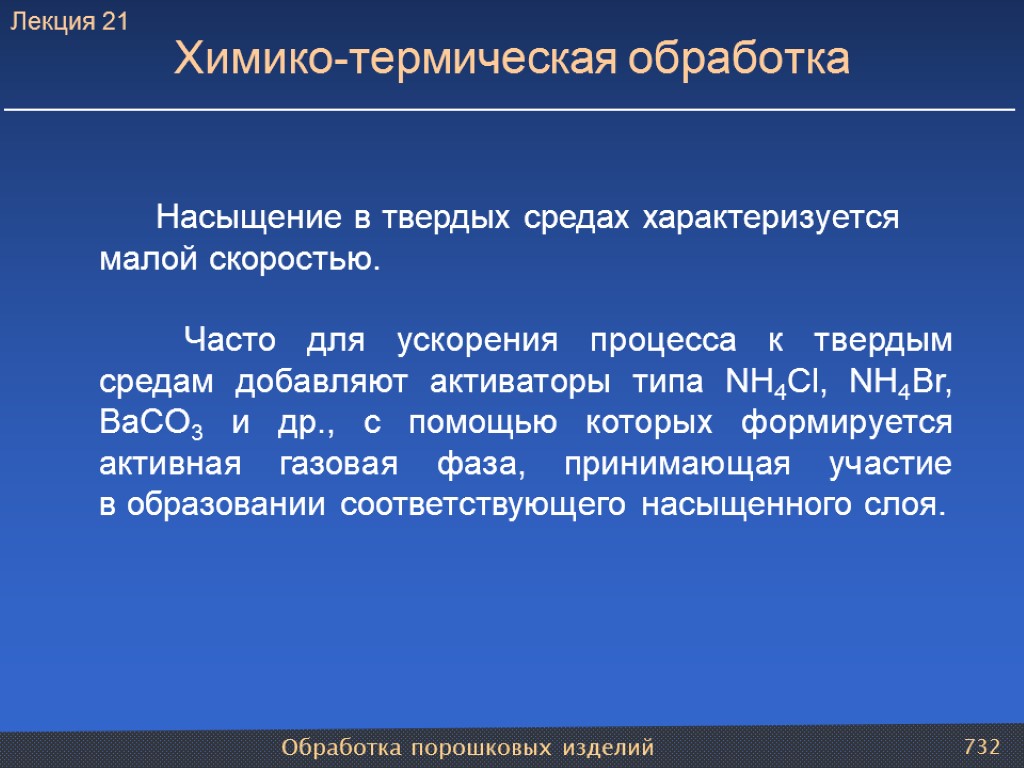 Лекция 21

Химико-термическая обработка

Насыщение в твердых средах характеризуется малой скоростью.

Часто для ускорения процесса к твердым средам добавляют активаторы типа $NH_4Cl$, $NH_4Br$, $BaCO_3$ и др., с помощью которых формируется активная газовая фаза, принимающая участие в образовании соответствующего насыщенного слоя.

Обработка порошковых изделий

732